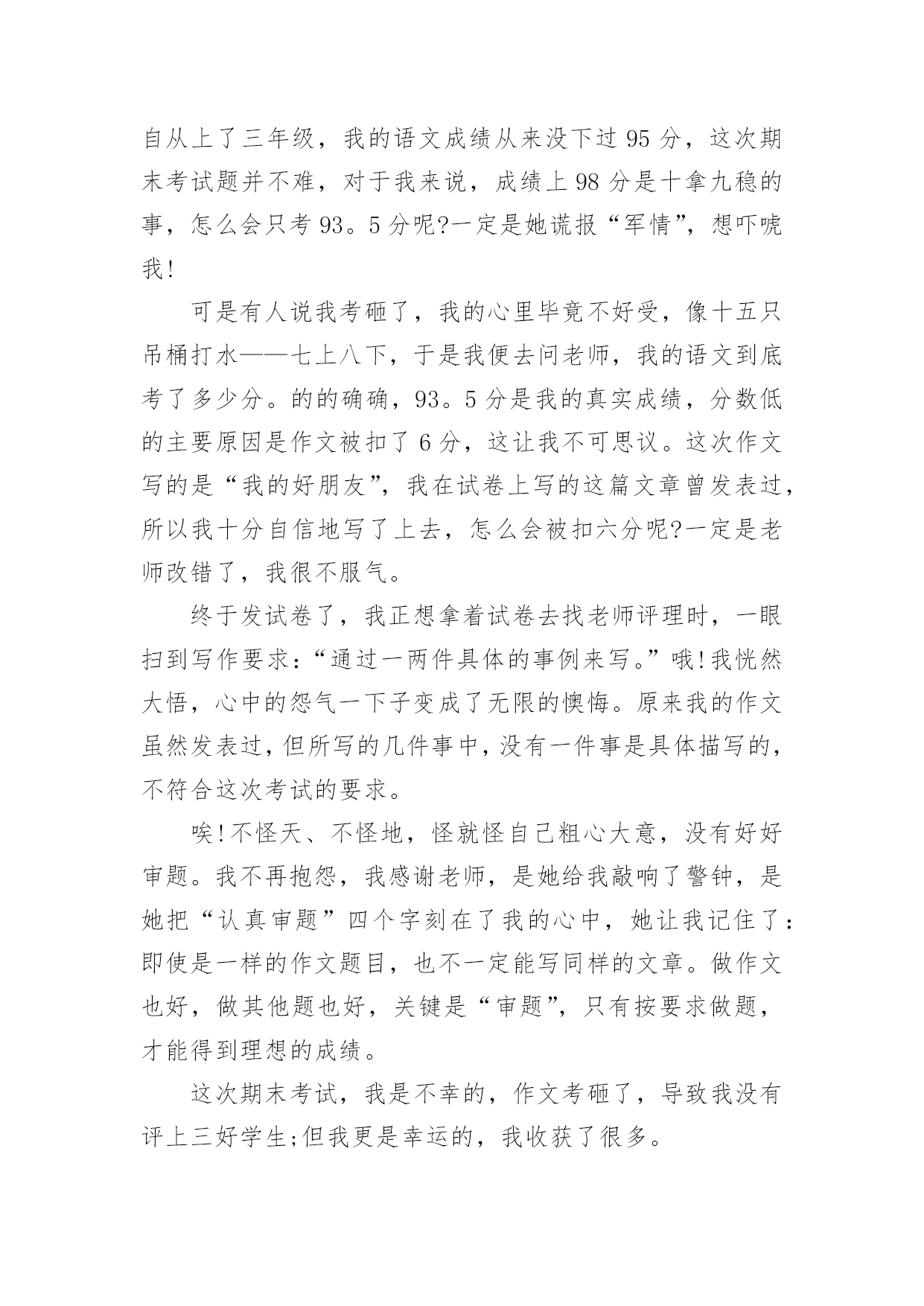 自从上了三年级，我的语文成绩从来没下过 95 分，这次期末考试题并不难，对于我来说，成绩上 98 分是十拿九稳的事，怎么会只考 93。5 分呢?一定是她谎报“军情”，想吓唬我!

可是有人说我考砸了，我的心里毕竟不好受，像十五只吊桶打水——七上八下，于是我便去问老师，我的语文到底考了多少分。的的确确，93。5 分是我的真实成绩，分数低的主要原因是作文被扣了 6 分，这让我不可思议。这次作文写的是“我的好朋友”，我在试卷上写的这篇文章曾发表过，所以我十分自信地写了上去，怎么会被扣六分呢?一定是老师改错了，我很不服气。

终于发试卷了，我正想拿着试卷去找老师评理时，一眼扫到写作要求：“通过一两件具体的事例来写。”哦!我恍然大悟，心中的怨气一下子变成了无限的懊悔。原来我的作文虽然发表过，但所写的几件事中，没有一件事是具体描写的，不符合这次考试的要求。

唉!不怪天、不怪地，怪就怪自己粗心大意，没有好好审题。我不再抱怨，我感谢老师，是她给我敲响了警钟，是她把“认真审题”四个字刻在了我的心中，她让我记住了：即使是一样的作文题目，也不一定能写同样的文章。做作文也好，做其他题也好，关键是“审题”，只有按要求做题，才能得到理想的成绩。

这次期末考试，我是不幸的，作文考砸了，导致我没有评上三好学生;但我更是幸运的，我收获了很多。